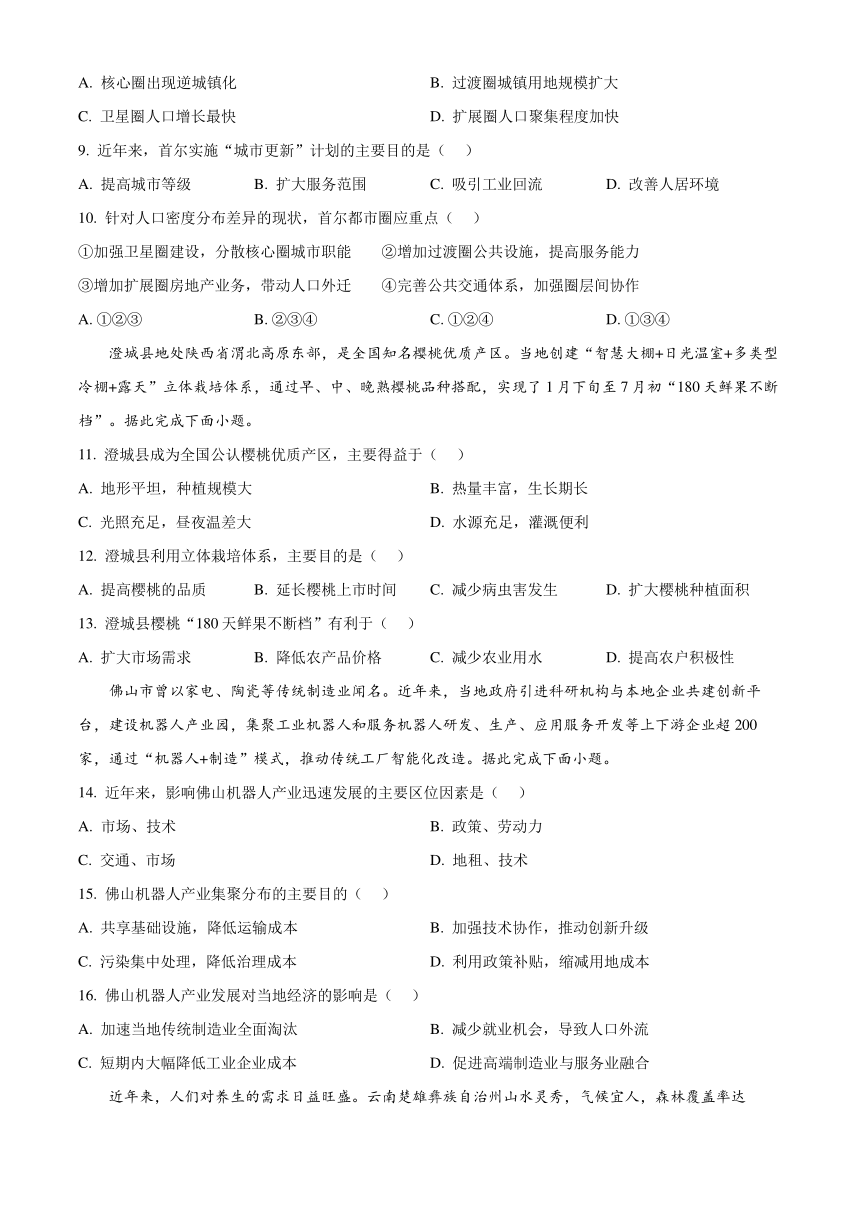 A. 核心圈出现逆城镇化　　B. 过渡圈城镇用地规模扩大

C. 卫星圈人口增长最快　　D. 扩展圈人口聚集程度加快

9. 近年来，首尔实施“城市更新”计划的主要目的是（　）

A. 提高城市等级　　B. 扩大服务范围　　C. 吸引工业回流　　D. 改善人居环境

10. 针对人口密度分布差异的现状，首尔都市圈应重点（　）

①加强卫星圈建设，分散核心圈城市职能　　②增加过渡圈公共设施，提高服务能力

③增加扩展圈房地产业务，带动人口外迁　　④完善公共交通体系，加强圈层间协作

A. ①②③　　B. ②③④　　C. ①②④　　D. ①③④

澄城县地处陕西省渭北高原东部，是全国知名樱桃优质产区。当地创建“智慧大棚+日光温室+多类型冷棚+露天”立体栽培体系，通过早、中、晚熟樱桃品种搭配，实现了1月下旬至7月初“180天鲜果不断档”。据此完成下面小题。

11. 澄城县成为全国公认樱桃优质产区，主要得益于（　）

A. 地形平坦，种植规模大　　B. 热量丰富，生长期长

C. 光照充足，昼夜温差大　　D. 水源充足，灌溉便利

12. 澄城县利用立体栽培体系，主要目的是（　）

A. 提高樱桃的品质　　B. 延长樱桃上市时间　　C. 减少病虫害发生　　D. 扩大樱桃种植面积

13. 澄城县樱桃“180天鲜果不断档”有利于（　）

A. 扩大市场需求　　B. 降低农产品价格　　C. 减少农业用水　　D. 提高农户积极性

佛山市曾以家电、陶瓷等传统制造业闻名。近年来，当地政府引进科研机构与本地企业共建创新平台，建设机器人产业园，集聚工业机器人和服务机器人研发、生产、应用服务开发等上下游企业超200家，通过“机器人+制造”模式，推动传统工厂智能化改造。据此完成下面小题。

14. 近年来，影响佛山机器人产业迅速发展的主要区位因素是（　）

A. 市场、技术　　B. 政策、劳动力

C. 交通、市场　　D. 地租、技术

15. 佛山机器人产业集聚分布的主要目的（　）

A. 共享基础设施，降低运输成本　　B. 加强技术协作，推动创新升级

C. 污染集中处理，降低治理成本　　D. 利用政策补贴，缩减用地成本

16. 佛山机器人产业发展对当地经济的影响是（　）

A. 加速当地传统制造业全面淘汰　　B. 减少就业机会，导致人口外流

C. 短期内大幅降低工业企业成本　　D. 促进高端制造业与服务业融合

近年来，人们对养生的需求日益旺盛。云南楚雄彝族自治州山水灵秀，气候宜人，森林覆盖率达